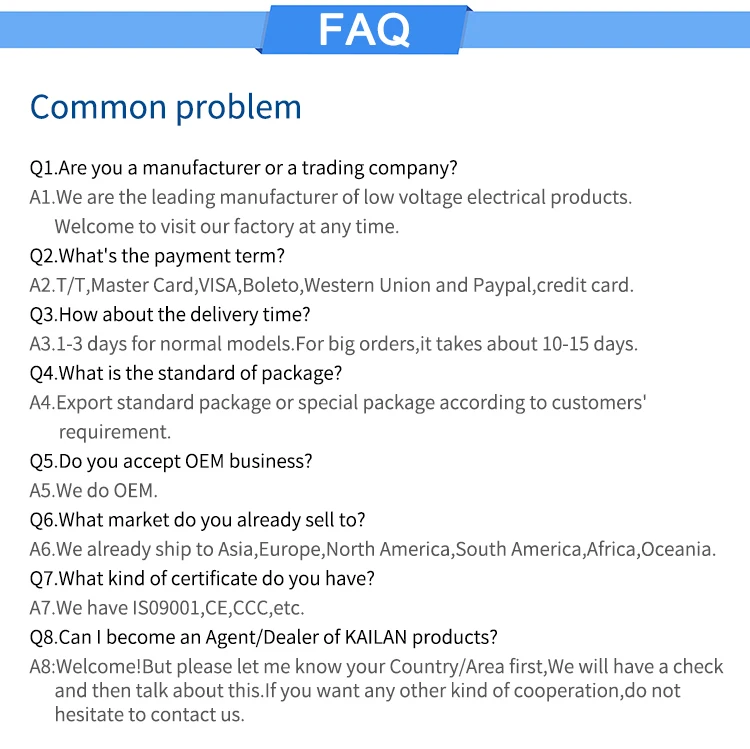 FAQ

Common problem

Q1.Are you a manufacturer or a trading company?
A1.We are the leading manufacturer of low voltage electrical products. Welcome to visit our factory at any time.
Q2.What's the payment term?
A2.T/T,Master Card,VISA,Boleto,Western Union and Paypal,credit card.
Q3.How about the delivery time?
A3.1-3 days for normal models.For big orders,it takes about 10-15 days.
Q4.What is the standard of package?
A4.Export standard package or special package according to customers' requirement.
Q5.Do you accept OEM business?
A5.We do OEM.
Q6.What market do you already sell to?
A6.We already ship to Asia,Europe,North America,South America,Africa,Oceania.
Q7.What kind of certificate do you have?
A7.We have IS09001,CE,CCC,etc.
Q8.Can I become an Agent/Dealer of KAILAN products?
A8:Welcome!But please let me know your Country/Area first,We will have a check and then talk about this.If you want any other kind of cooperation,do not hesitate to contact us.